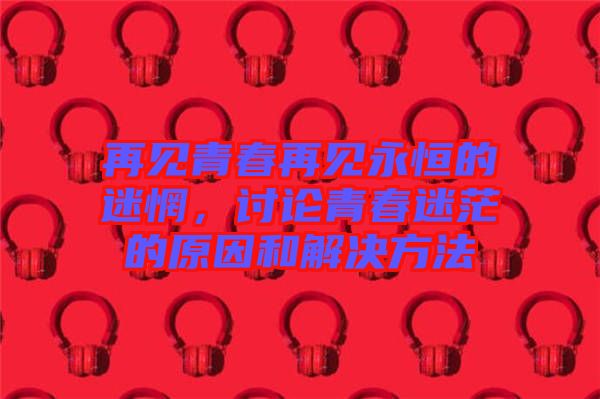 再见青春再见永恒的迷惘，讨论青春迷茫的原因和解决方法